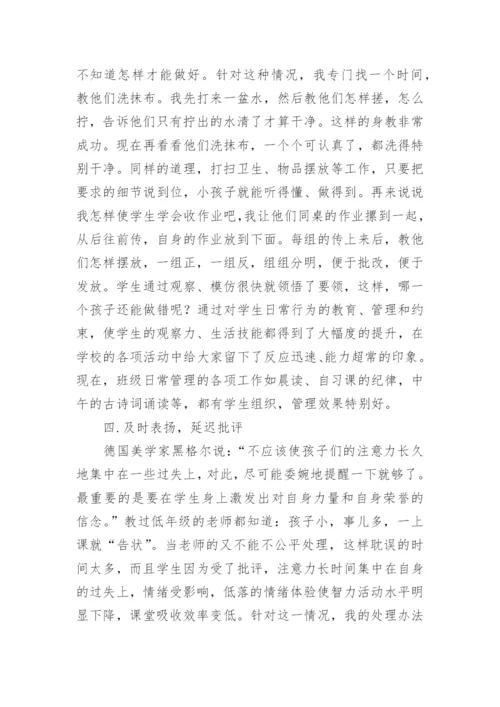 不知道怎样才能做好。针对这种情况，我专门找一个时间，教他们洗抹布。我先打来一盆水，然后教他们怎样搓，怎么拧，告诉他们只有拧出的水清了才算干净。这样的身教非常成功。现在再看看他们洗抹布，一个个可认真了，都洗得特别干净。同样的道理，打扫卫生、物品摆放等工作，只要把要求的细节说到位，小孩子就能听得懂、做得到。再来说说我怎样使学生学会收作业吧,我让他们同桌的作业摞到一起，从后往前传，自身的作业放到下面。每组的传上来后，教他们怎样摆放，一组正，一组反，组组分明，便于批改，便于发放。学生通过观察、模仿很快就领悟了要领，这样，哪一个孩子还能做错呢？通过对学生日常行为的教育、管理和约束，使学生的观察力、生活技能都得到了大幅度的提升，在学校的各项活动中给大家留下了反应迅速、能力超常的印象。现在，班级日常管理的各项工作如晨读、自习课的纪律，中午的古诗词诵读等，都有学生组织，管理效果特别好。

四.及时表扬，延迟批评

德国美学家黑格尔说：“不应该使孩子们的注意力长久地集中在一些过失上，对此，尽可能委婉地提醒一下就够了。最重要的是要在学生身上激发出对自身力量和自身荣誉的信念。”教过低年级的老师都知道：孩子小，事儿多，一上课就“告状”。当老师的又不能不公平处理，这样耽误的时间太多，而且学生因为受了批评，注意力长时间集中在自身的过失上，情绪受影响，低落的情绪体验使智力活动水平明显下降，课堂吸收效率变低。针对这一情况，我的处理办法